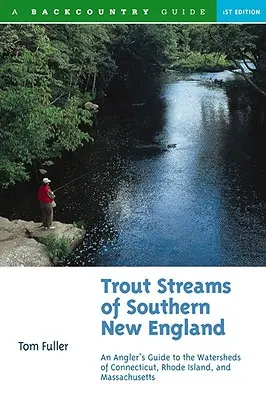 A BACKCOUNTRY GUIDE

1ST EDITION

Trout Streams of Southern New England

Tom Fuller

An Angler's Guide to the Watersheds of Connecticut, Rhode Island, and Massachusetts